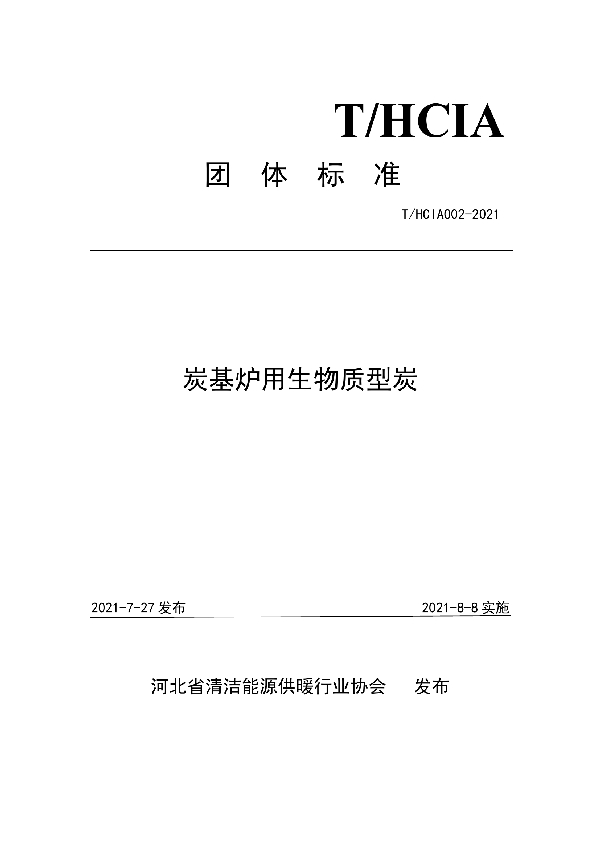 T/HCIA

团 体 标 准

T/HCIA002-2021

炭基炉用生物质型炭

2021-7-27 发布

2021-8-8 实施

河北省清洁能源供暖行业协会 发布